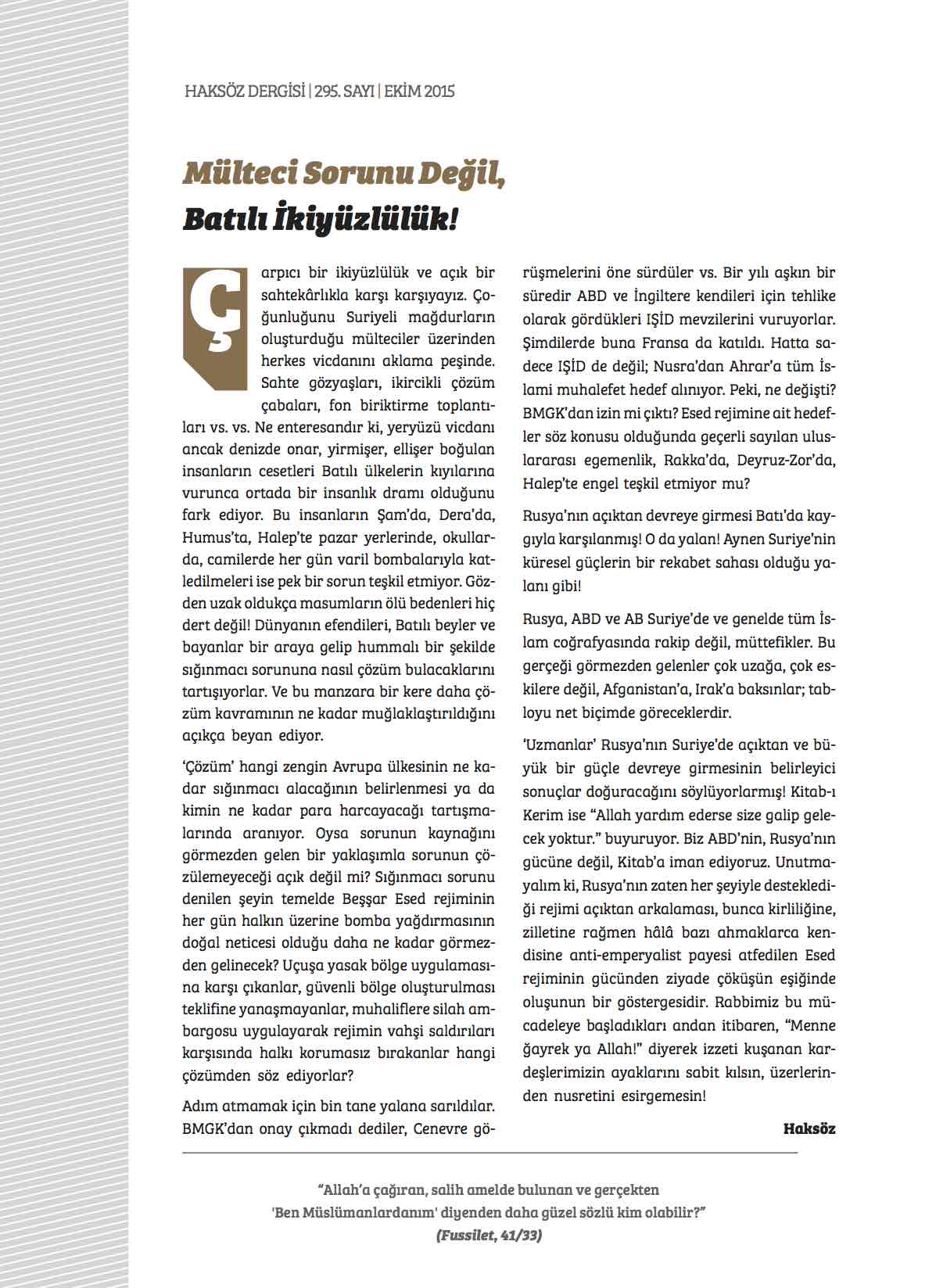 HAKSÖZ DERGİSİ | 295. SAYI | EKİM 2015

Mülteci Sorunu Değil, Batılı İkiyüzlülük!

Çarpıcı bir ikiyüzlülük ve açık bir sahtekârlıkla karşı karşıyayız. Çoğunluğunu Suriyeli mağdurların oluşturduğu mülteciler üzerinden herkes vicdanını aklama peşinde. Sahte gözyaşları, ikircikli çözüm çabaları, fon biriktirme toplantıları vs. vs. Ne enteresandır ki, yeryüzü vicdanı ancak denizde onar, yirmişer, ellişer boğulan insanların cesetleri Batılı ülkelerin kıyılarına vurunca ortada bir insanlık dramı olduğunu fark ediyor. Bu insanların Şam'da, Dera'da, Humus'ta, Halep'te pazar yerlerinde, okullarda, camilerde her gün varil bombalarıyla katledilmeleri ise pek bir sorun teşkil etmiyor. Gözden uzak oldukça masumların ölü bedenleri hiç dert değil! Dünyanın efendileri, Batılı beyler ve bayanlar bir araya gelip hummalı bir şekilde sığınmacı sorununa nasıl çözüm bulacaklarını tartışıyorlar. Ve bu manzara bir kere daha çözüm kavramının ne kadar muğlaklaştırıldığını açıkça beyan ediyor.

'Çözüm' hangi zengin Avrupa ülkesinin ne kadar sığınmacı alacağının belirlenmesi ya da kimin ne kadar para harcayacağı tartışmalarında aranıyor. Oysa sorunun kaynağını görmezden gelen bir yaklaşımla sorunun çözülemeyeceği açık değil mi? Sığınmacı sorunu denilen şeyin temelde Beşşar Esed rejiminin her gün halkın üzerine bomba yağdırmasının doğal neticesi olduğu daha ne kadar görmezden gelinecek? Uçuşa yasak bölge uygulamasına karşı çıkanlar, güvenli bölge oluşturulması teklifine yanaşmayanlar, muhaliflere silah ambargosu uygulayarak rejimin vahşi saldırıları karşısında halkı korumasız bırakanlar hangi çözümden söz ediyorlar?

Adım atmamak için bin tane yalana sarıldılar. BMGK'dan onay çıkmadı dediler, Cenevre görüşmelerini öne sürdüler vs. Bir yılı aşkın bir süredir ABD ve İngiltere kendileri için tehlike olarak gördükleri IŞİD mevzilerini vuruyorlar. Şimdilerde buna Fransa da katıldı. Hatta sadece IŞİD de değil; Nusra'dan Ahrar'a tüm İslami muhalefet hedef alınıyor. Peki, ne değişti? BMGK'dan izin mi çıktı? Esed rejimine ait hedefler söz konusu olduğunda geçerli sayılan uluslararası egemenlik, Rakka'da, Deyruz-Zor'da, Halep'te engel teşkil etmiyor mu?

Rusya'nın açıktan devreye girmesi Batı'da kaygıyla karşılanmış! O da yalan! Aynen Suriye'nin küresel güçlerin bir rekabet sahası olduğu yalanı gibi!

Rusya, ABD ve AB Suriye'de ve genelde tüm İslam coğrafyasında rakip değil, müttefikler. Bu gerçeği görmezden gelenler çok uzağa, çok eskilere değil, Afganistan'a, Irak'a baksınlar; tabloyu net biçimde göreceklerdir.

'Uzmanlar' Rusya'nın Suriye'de açıktan ve büyük bir güçle devreye girmesinin belirleyici sonuçlar doğuracağını söylüyorlarmış! Kitab-ı Kerim ise "Allah yardım ederse size galip gelecek yoktur." buyuruyor. Biz ABD'nin, Rusya'nın gücüne değil, Kitab'a iman ediyoruz. Unutmayalım ki, Rusya'nın zaten her şeyiyle desteklediği rejimi açıktan arkalaması, bunca kirliliğine, zilletine rağmen hâlâ bazı ahmaklarca kendisine anti-emperyalist payesi atfedilen Esed rejiminin gücünden ziyade çöküşün eşiğinde oluşunun bir göstergesidir. Rabbimiz bu mücadeleye başladıkları andan itibaren, "Menne ğayrek ya Allah!" diyerek izzeti kuşanan kardeşlerimizin ayaklarını sabit kılsın, üzerlerinden nusretini esirgemesin!

Haksöz

"Allah'a çağıran, salih amelde bulunan ve gerçekten 'Ben Müslümanlardanım' diyenden daha güzel sözlü kim olabilir?"
(Fussilet, 41/33)